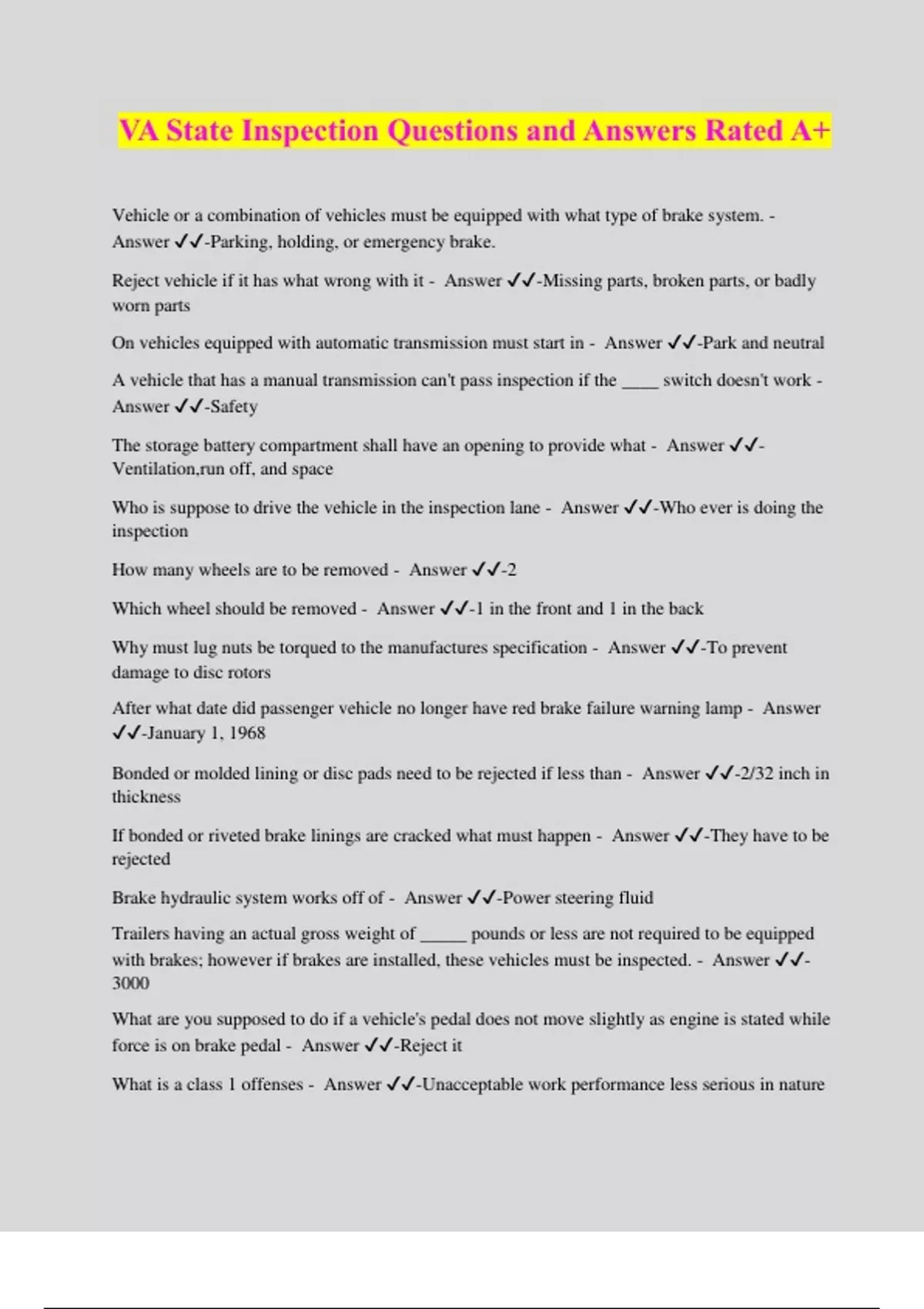 VA State Inspection Questions and Answers Rated A+

Vehicle or a combination of vehicles must be equipped with what type of brake system. - Answer ✓✓-Parking, holding, or emergency brake.

Reject vehicle if it has what wrong with it - Answer ✓✓-Missing parts, broken parts, or badly worn parts

On vehicles equipped with automatic transmission must start in - Answer ✓✓-Park and neutral

A vehicle that has a manual transmission can't pass inspection if the ____ switch doesn't work - Answer ✓✓-Safety

The storage battery compartment shall have an opening to provide what - Answer ✓✓-Ventilation,run off, and space

Who is suppose to drive the vehicle in the inspection lane - Answer ✓✓-Who ever is doing the inspection

How many wheels are to be removed - Answer ✓✓-2

Which wheel should be removed - Answer ✓✓-1 in the front and 1 in the back

Why must lug nuts be torqued to the manufactures specification - Answer ✓✓-To prevent damage to disc rotors

After what date did passenger vehicle no longer have red brake failure warning lamp - Answer ✓✓-January 1, 1968

Bonded or molded lining or disc pads need to be rejected if less than - Answer ✓✓-2/32 inch in thickness

If bonded or riveted brake linings are cracked what must happen - Answer ✓✓-They have to be rejected

Brake hydraulic system works off of - Answer ✓✓-Power steering fluid

Trailers having an actual gross weight of _____ pounds or less are not required to be equipped with brakes; however if brakes are installed, these vehicles must be inspected. - Answer ✓✓-3000

What are you supposed to do if a vehicle's pedal does not move slightly as engine is stated while force is on brake pedal - Answer ✓✓-Reject it

What is a class 1 offenses - Answer ✓✓-Unacceptable work performance less serious in nature